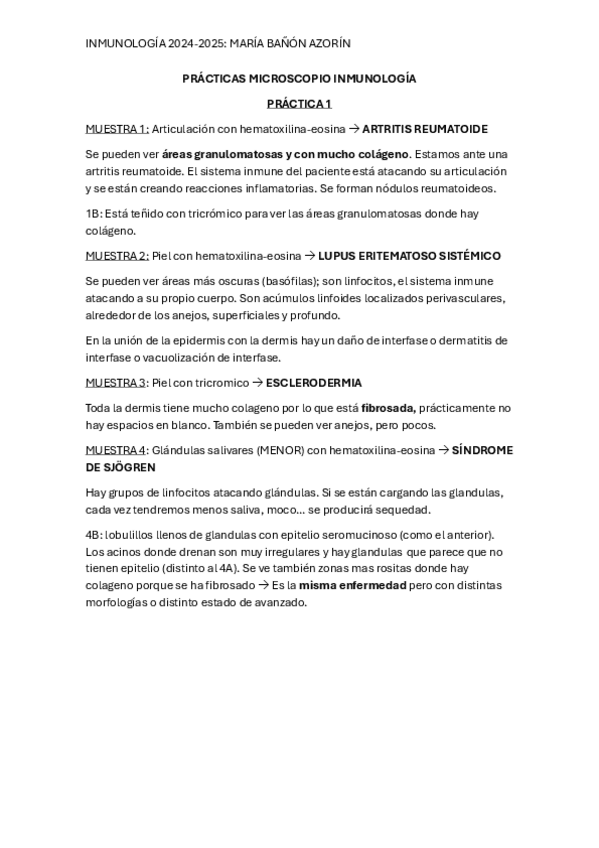 INMUNOLOGÍA 2024-2025: MARÍA BAÑÓN AZORÍN

PRÁCTICAS MICROSCOPIO INMUNOLOGÍA

PRÁCTICA 1

MUESTRA 1: Articulación con hematoxilina-eosina → ARTRITIS REUMATOIDE

Se pueden ver áreas granulomatosas y con mucho colágeno. Estamos ante una artritis reumatoide. El sistema inmune del paciente está atacando su articulación y se están creando reacciones inflamatorias. Se forman nódulos reumatoideos.

1B: Está teñido con tricrómico para ver las áreas granulomatosas donde hay colágeno.

MUESTRA 2: Piel con hematoxilina-eosina → LUPUS ERITEMATOSO SISTÉMICO

Se pueden ver áreas más oscuras (basófilas); son linfocitos, el sistema inmune atacando a su propio cuerpo. Son acúmulos linfoides localizados perivasculares, alrededor de los anejos, superficiales y profundo.

En la unión de la epidermis con la dermis hay un daño de interfase o dermatitis de interfase o vacuolización de interfase.

MUESTRA 3: Piel con tricromico → ESCLERODERMIA

Toda la dermis tiene mucho colageno por lo que está fibrosada, prácticamente no hay espacios en blanco. También se pueden ver anejos, pero pocos.

MUESTRA 4: Glándulas salivares (MENOR) con hematoxilina-eosina → SÍNDROME DE SJÖGREN

Hay grupos de linfocitos atacando glándulas. Si se están cargando las glandulas, cada vez tendremos menos saliva, moco… se producirá sequedad.

4B: lobulillos llenos de glandulas con epitelio seromucinoso (como el anterior). Los acinos donde drenan son muy irregulares y hay glandulas que parece que no tienen epitelio (distinto al 4A). Se ve también zonas mas rositas donde hay colageno porque se ha fibrosado → Es la misma enfermedad pero con distintas morfologías o distinto estado de avanzado.